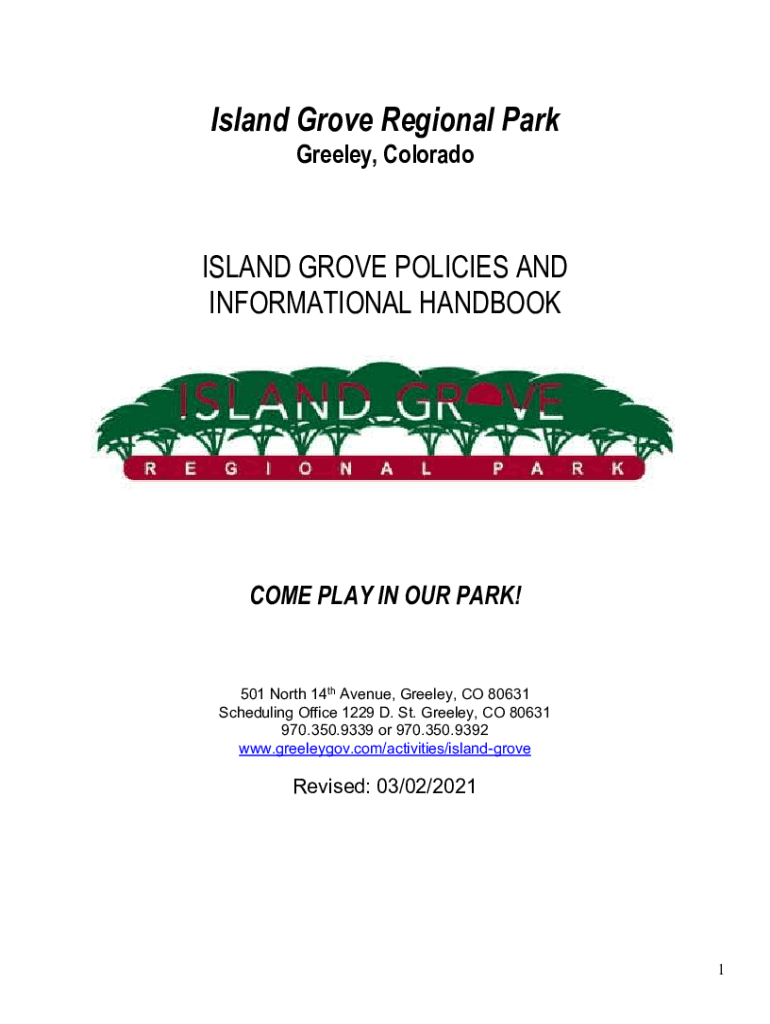 Island Grove Regional Park
Greeley, Colorado

ISLAND GROVE POLICIES AND INFORMATIONAL HANDBOOK

ISLAND GROVE
REGIONAL PARK

COME PLAY IN OUR PARK!

501 North 14th Avenue, Greeley, CO 80631
Scheduling Office 1229 D. St. Greeley, CO 80631
970.350.9339 or 970.350.9392
www.greeleygov.com/activities/island-grove

Revised: 03/02/2021

1